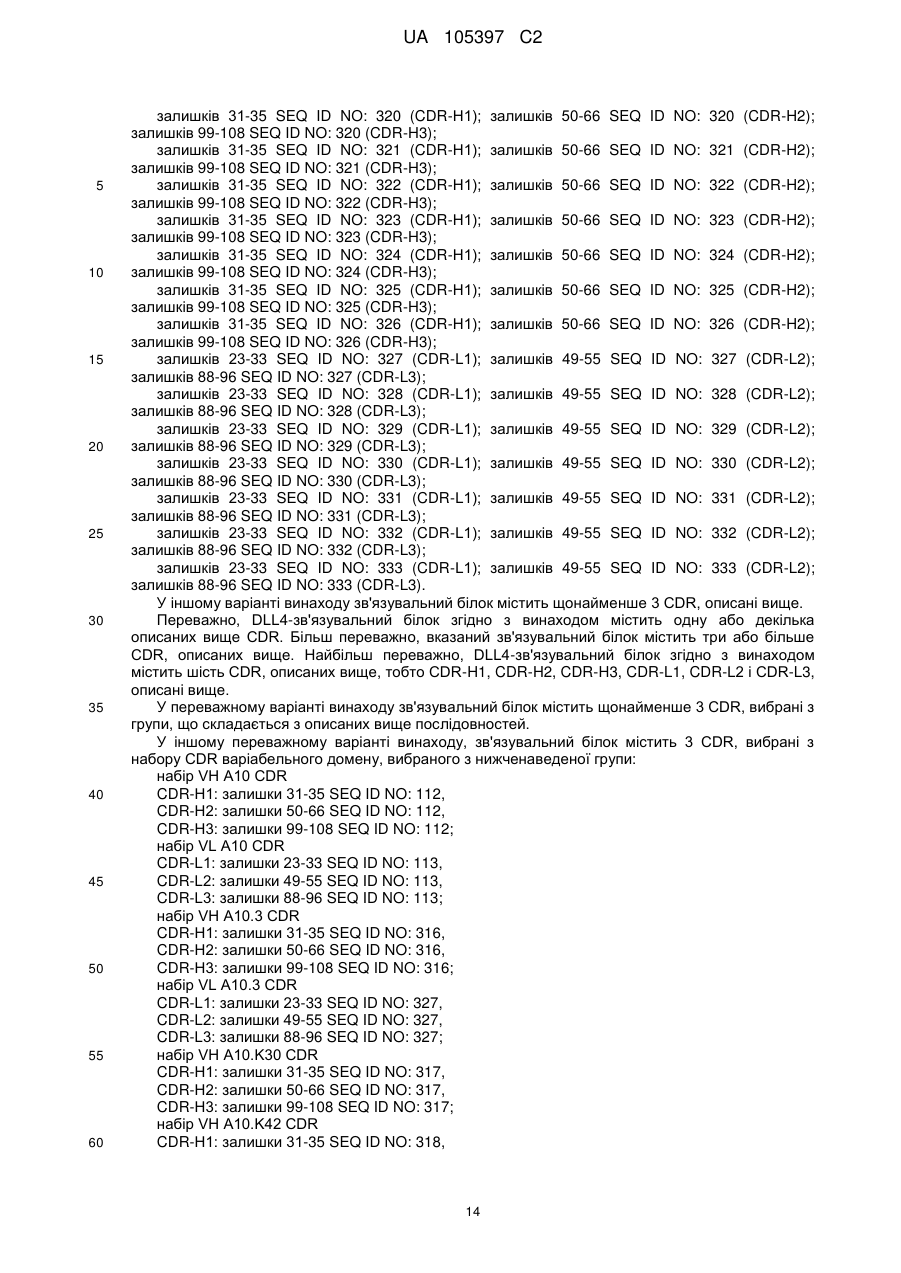 UA 105397 C2

залишків 31-35 SEQ ID NO: 320 (CDR-H1); залишків 50-66 SEQ ID NO: 320 (CDR-H2); залишків 99-108 SEQ ID NO: 320 (CDR-H3);
залишків 31-35 SEQ ID NO: 321 (CDR-H1); залишків 50-66 SEQ ID NO: 321 (CDR-H2); залишків 99-108 SEQ ID NO: 321 (CDR-H3);
5 залишків 31-35 SEQ ID NO: 322 (CDR-H1); залишків 50-66 SEQ ID NO: 322 (CDR-H2); залишків 99-108 SEQ ID NO: 322 (CDR-H3);
залишків 31-35 SEQ ID NO: 323 (CDR-H1); залишків 50-66 SEQ ID NO: 323 (CDR-H2); залишків 99-108 SEQ ID NO: 323 (CDR-H3);
залишків 31-35 SEQ ID NO: 324 (CDR-H1); залишків 50-66 SEQ ID NO: 324 (CDR-H2);
10 залишків 99-108 SEQ ID NO: 324 (CDR-H3);
залишків 31-35 SEQ ID NO: 325 (CDR-H1); залишків 50-66 SEQ ID NO: 325 (CDR-H2); залишків 99-108 SEQ ID NO: 325 (CDR-H3);
залишків 31-35 SEQ ID NO: 326 (CDR-H1); залишків 50-66 SEQ ID NO: 326 (CDR-H2); залишків 99-108 SEQ ID NO: 326 (CDR-H3);
15 залишків 23-33 SEQ ID NO: 327 (CDR-L1); залишків 49-55 SEQ ID NO: 327 (CDR-L2); залишків 88-96 SEQ ID NO: 327 (CDR-L3);
залишків 23-33 SEQ ID NO: 328 (CDR-L1); залишків 49-55 SEQ ID NO: 328 (CDR-L2); залишків 88-96 SEQ ID NO: 328 (CDR-L3);
залишків 23-33 SEQ ID NO: 329 (CDR-L1); залишків 49-55 SEQ ID NO: 329 (CDR-L2);
20 залишків 88-96 SEQ ID NO: 329 (CDR-L3);
залишків 23-33 SEQ ID NO: 330 (CDR-L1); залишків 49-55 SEQ ID NO: 330 (CDR-L2); залишків 88-96 SEQ ID NO: 330 (CDR-L3);
залишків 23-33 SEQ ID NO: 331 (CDR-L1); залишків 49-55 SEQ ID NO: 331 (CDR-L2); залишків 88-96 SEQ ID NO: 331 (CDR-L3);
25 залишків 23-33 SEQ ID NO: 332 (CDR-L1); залишків 49-55 SEQ ID NO: 332 (CDR-L2); залишків 88-96 SEQ ID NO: 332 (CDR-L3);
залишків 23-33 SEQ ID NO: 333 (CDR-L1); залишків 49-55 SEQ ID NO: 333 (CDR-L2); залишків 88-96 SEQ ID NO: 333 (CDR-L3).
У іншому варіанті винаходу зв'язувальний білок містить щонайменше 3 CDR, описані вище.
30 Переважно, DLL4-зв'язувальний білок згідно з винаходом містить одну або декілька описаних вище CDR. Більш переважно, вказаний зв'язувальний білок містить три або більше CDR, описаних вище. Найбільш переважно, DLL4-зв'язувальний білок згідно з винаходом містить шість CDR, описаних вище, тобто CDR-H1, CDR-H2, CDR-H3, CDR-L1, CDR-L2 і CDR-L3, описані вище.
35 У переважному варіанті винаходу зв'язувальний білок містить щонайменше 3 CDR, вибрані з групи, що складається з описаних вище послідовностей.
У іншому переважному варіанті винаходу, зв'язувальний білок містить 3 CDR, вибрані з набору CDR варіабельного домену, вибраного з нижченаведеної групи:
набір VH A10 CDR
40 CDR-H1: залишки 31-35 SEQ ID NO: 112,
CDR-H2: залишки 50-66 SEQ ID NO: 112,
CDR-H3: залишки 99-108 SEQ ID NO: 112;
набір VL A10 CDR
CDR-L1: залишки 23-33 SEQ ID NO: 113,
45 CDR-L2: залишки 49-55 SEQ ID NO: 113,
CDR-L3: залишки 88-96 SEQ ID NO: 113;
набір VH A10.3 CDR
CDR-H1: залишки 31-35 SEQ ID NO: 316,
CDR-H2: залишки 50-66 SEQ ID NO: 316,
50 CDR-H3: залишки 99-108 SEQ ID NO: 316;
набір VL A10.3 CDR
CDR-L1: залишки 23-33 SEQ ID NO: 327,
CDR-L2: залишки 49-55 SEQ ID NO: 327,
CDR-L3: залишки 88-96 SEQ ID NO: 327;
55 набір VH A10.K30 CDR
CDR-H1: залишки 31-35 SEQ ID NO: 317,
CDR-H2: залишки 50-66 SEQ ID NO: 317,
CDR-H3: залишки 99-108 SEQ ID NO: 317;
набір VH A10.K42 CDR
60 CDR-H1: залишки 31-35 SEQ ID NO: 318,

14